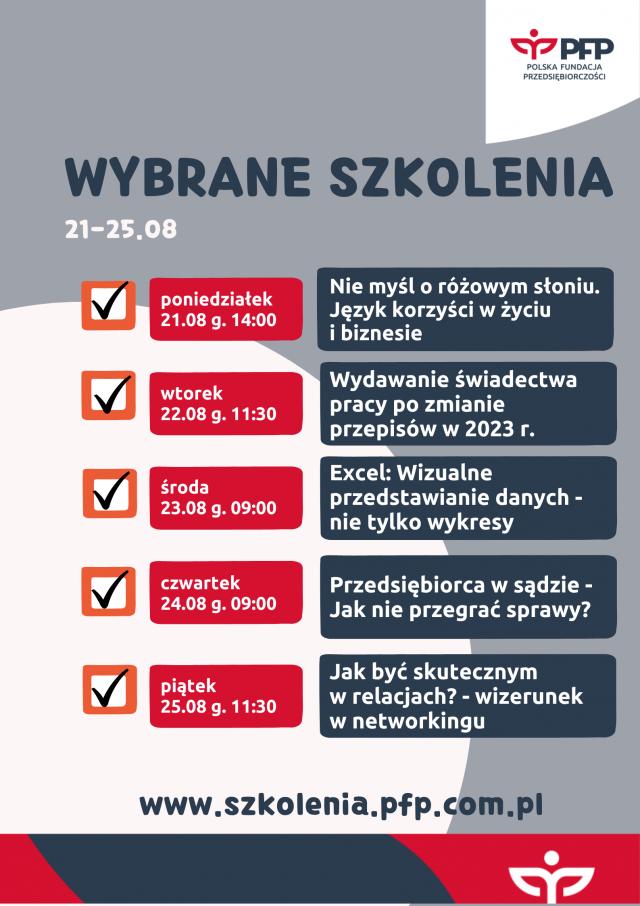 PFP
POLSKA FUNDACJA PRZEDSIĘBIORCZOŚCI

WYBRANE SZKOLENIA
21-25.08

poniedziałek
21.08 g. 14:00

Nie myśl o różowym słoniu. Język korzyści w życiu i biznesie

wtorek
22.08 g. 11:30

Wydawanie świadectwa pracy po zmianie przepisów w 2023 r.

środa
23.08 g. 09:00

Excel: Wizualne przedstawianie danych - nie tylko wykresy

czwartek
24.08 g. 09:00

Przedsiębiorca w sądzie - Jak nie przegrać sprawy?

piątek
25.08 g. 11:30

Jak być skutecznym w relacjach? - wizerunek w networkingu

www.szkolenia.pfp.com.pl